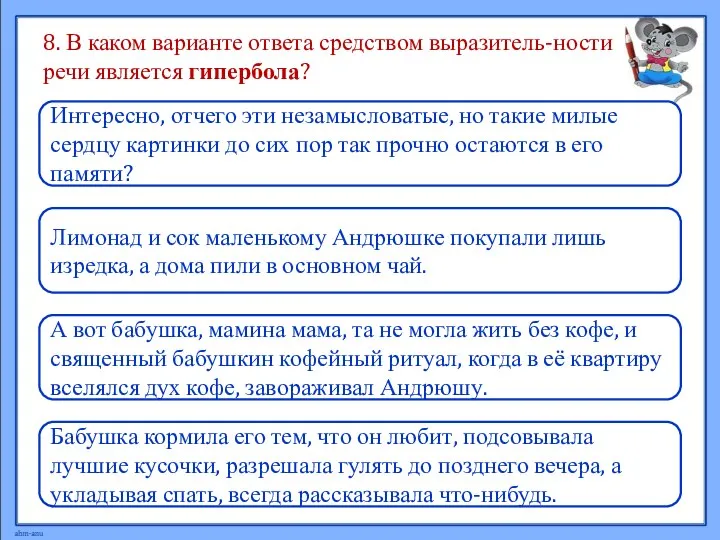 8. В каком варианте ответа средством выразитель-ности речи является **гипербола**?

Интересно, отчего эти незамысловатые, но такие милые сердцу картинки до сих пор так прочно остаются в его памяти?

Лимонад и сок маленькому Андрюшке покупали лишь изредка, а дома пили в основном чай.

А вот бабушка, мамина мама, та не могла жить без кофе, и священный бабушкин кофейный ритуал, когда в её квартиру вселялся дух кофе, завораживал Андрюшу.

Бабушка кормила его тем, что он любит, подсовывала лучшие кусочки, разрешала гулять до позднего вечера, а укладывая спать, всегда рассказывала что-нибудь.

ahm-anu